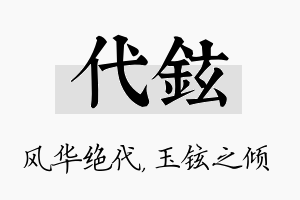 代铉

风华绝代，玉铉之倾